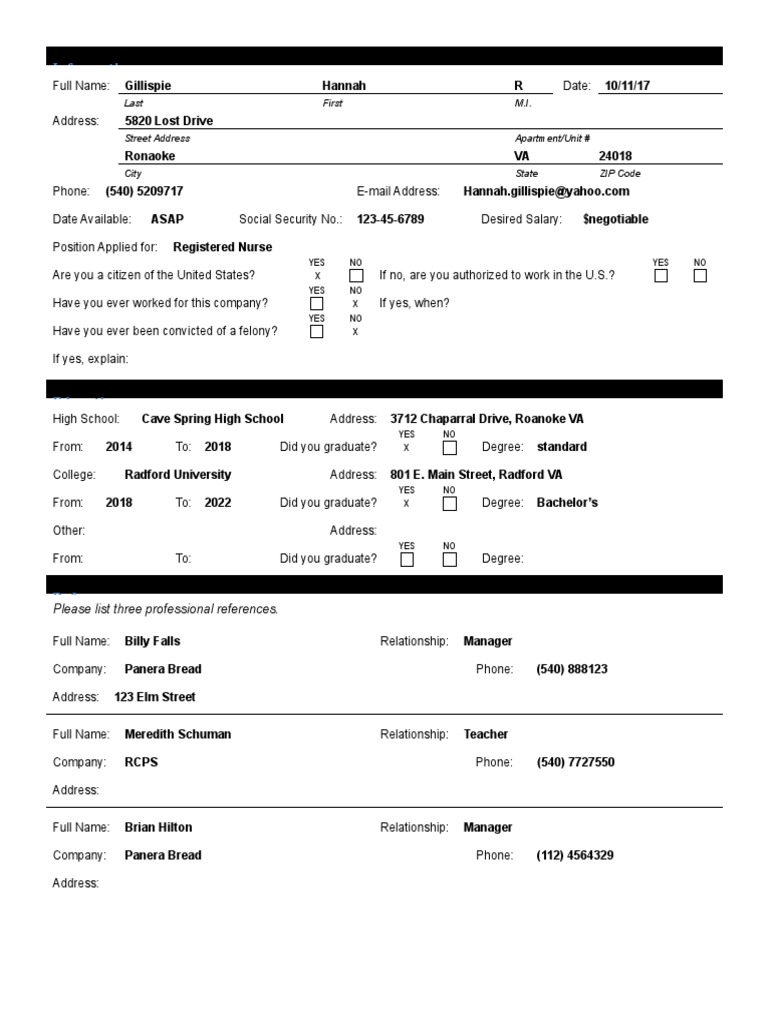 Full Name: Gillispie Hannah R Date: 10/11/17
Last First M.I.

Address: 5820 Lost Drive
Street Address Apartment/Unit #
Ronaoke VA 24018
City State ZIP Code

Phone: (540) 5209717 E-mail Address: Hannah.gillispie@yahoo.com

Date Available: ASAP Social Security No.: 123-45-6789 Desired Salary: $negotiable

Position Applied for: Registered Nurse

Are you a citizen of the United States? YES x NO If no, are you authorized to work in the U.S.? YES NO

Have you ever worked for this company? YES NO x If yes, when?

Have you ever been convicted of a felony? YES NO x

If yes, explain:

High School: Cave Spring High School Address: 3712 Chaparral Drive, Roanoke VA

From: 2014 To: 2018 Did you graduate? YES x NO Degree: standard

College: Radford University Address: 801 E. Main Street, Radford VA

From: 2018 To: 2022 Did you graduate? YES x NO Degree: Bachelor's

Other: Address:

From: To: Did you graduate? YES NO Degree:

Please list three professional references.

Full Name: Billy Falls Relationship: Manager

Company: Panera Bread Phone: (540) 888123

Address: 123 Elm Street

Full Name: Meredith Schuman Relationship: Teacher

Company: RCPS Phone: (540) 7727550

Address:

Full Name: Brian Hilton Relationship: Manager

Company: Panera Bread Phone: (112) 4564329

Address: